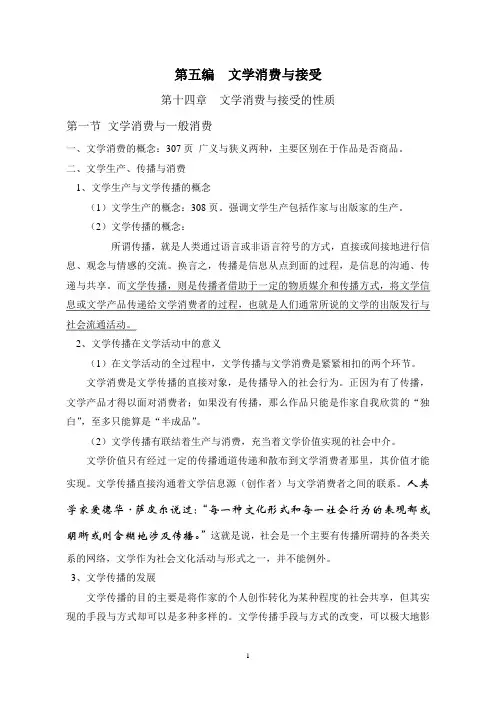 第五编　文学消费与接受

第十四章　文学消费与接受的性质

第一节 文学消费与一般消费

一、文学消费的概念：307 页 广义与狭义两种，主要区别在于作品是否商品。

二、文学生产、传播与消费

1、文学生产与文学传播的概念

（1）文学生产的概念：308 页，强调文学生产包括作家与出版家的生产。

（2）文学传播的概念：

所谓传播，就是人类通过语言或非语言符号的方式，直接或间接地进行信息、观念与情感的交流。换言之，传播是信息从点到面的过程，是信息的沟通、传递与共享。而文学传播，则是传播者借助于一定的物质媒介和传播方式，将文学信息或文学产品传递给文学消费者的过程，也就是人们通常所说的文学的出版发行与社会流通活动。

2、文学传播在文学活动中的意义

（1）在文学活动的全过程中，文学传播与文学消费是紧紧相扣的两个环节。

文学消费是文学传播的直接对象，是传播导入的社会行为。正因为有了传播，文学产品才得以面对消费者；如果没有传播，那么作品只能是作家自我欣赏的“独白”，至多只能算是“半成品”。

（2）文学传播有联结着生产与消费，充当着文学价值实现的社会中介。

文学价值只有经过一定的传播通道传递和散布到文学消费者那里，其价值才能实现。文学传播直接沟通着文学信息源（创作者）与文学消费者之间的联系。人类学家爱德华·萨皮尔说过：“每一种文化形式和每一社会行为的表现都或明晰或则含糊地涉及传播。”这就是说，社会是一个主要有传播所谓持的各类关系的网络，文学作为社会文化活动与形式之一，并不能例外。

3、文学传播的发展

文学传播的目的主要是将作家的个人创作转化为某种程度的社会共享，但其实现的手段与方式却可以是多种多样的。文学传播手段与方式的改变，可以极大地影

1